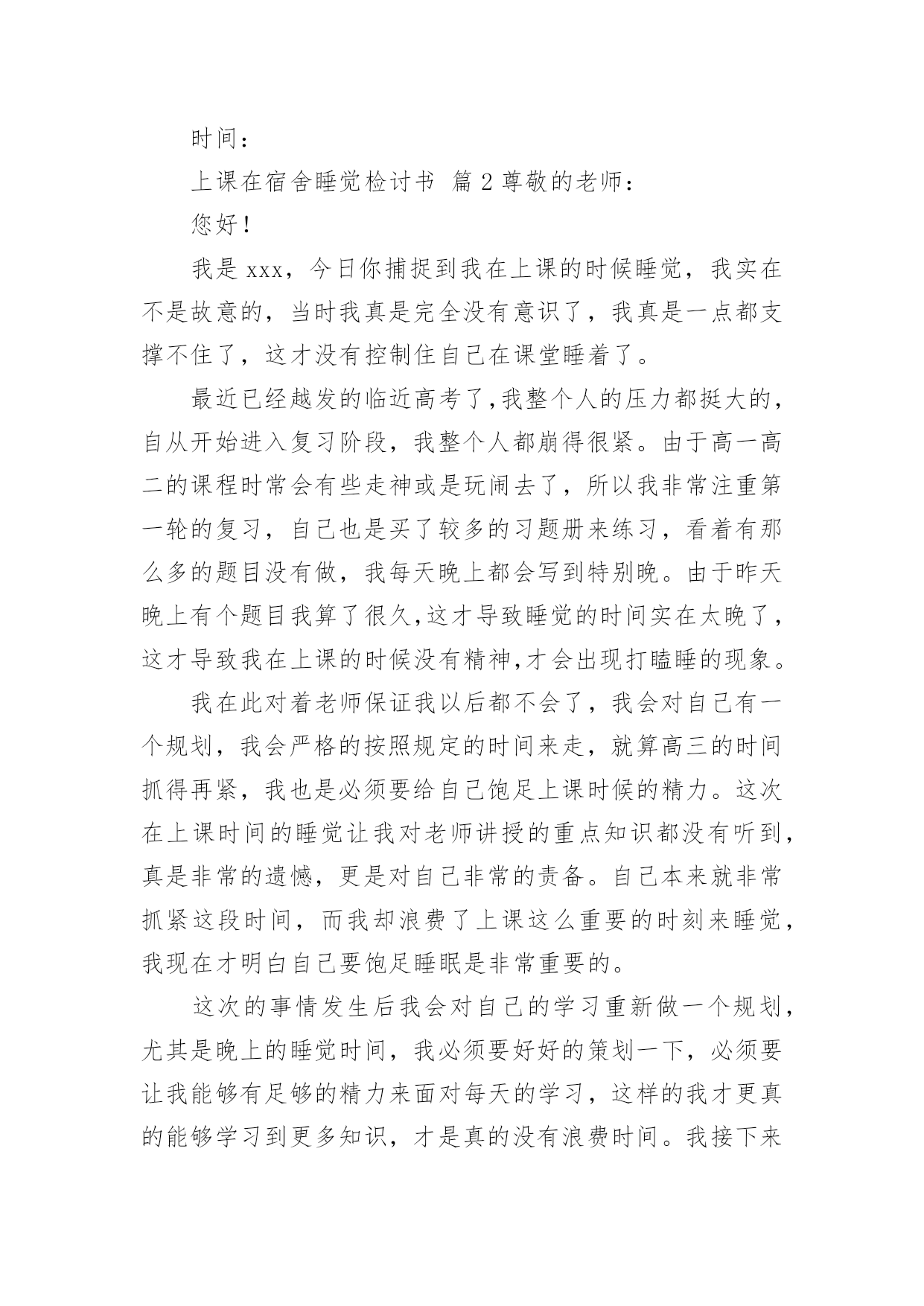 时间：

上课在宿舍睡觉检讨书 篇2尊敬的老师：

您好！

我是xxx，今日你捕捉到我在上课的时候睡觉，我实在不是故意的，当时我真是完全没有意识了，我真是一点都支撑不住了，这才没有控制住自己在课堂睡着了。

最近已经越发的临近高考了，我整个人的压力都挺大的，自从开始进入复习阶段，我整个人都崩得很紧。由于高一高二的课程时常会有些走神或是玩闹去了，所以我非常注重第一轮的复习，自己也是买了较多的习题册来练习，看着有那么多的题目没有做，我每天晚上都会写到特别晚。由于昨天晚上有个题目我算了很久，这才导致睡觉的时间实在太晚了，这才导致我在上课的时候没有精神，才会出现打瞌睡的现象。

我在此对着老师保证我以后都不会了，我会对自己有一个规划，我会严格的按照规定的时间来走，就算高三的时间抓得再紧，我也是必须要给自己饱足上课时候的精力。这次在上课时间的睡觉让我对老师讲授的重点知识都没有听到，真是非常的遗憾，更是对自己非常的责备。自己本来就非常抓紧这段时间，而我却浪费了上课这么重要的时刻来睡觉，我现在才明白自己要饱足睡眠是非常重要的。

这次的事情发生后我会对自己的学习重新做一个规划，尤其是晚上的睡觉时间，我必须要好好的策划一下，必须要让我能够有足够的精力来面对每天的学习，这样的我才更真的能够学习到更多知识，才是真的没有浪费时间。我接下来